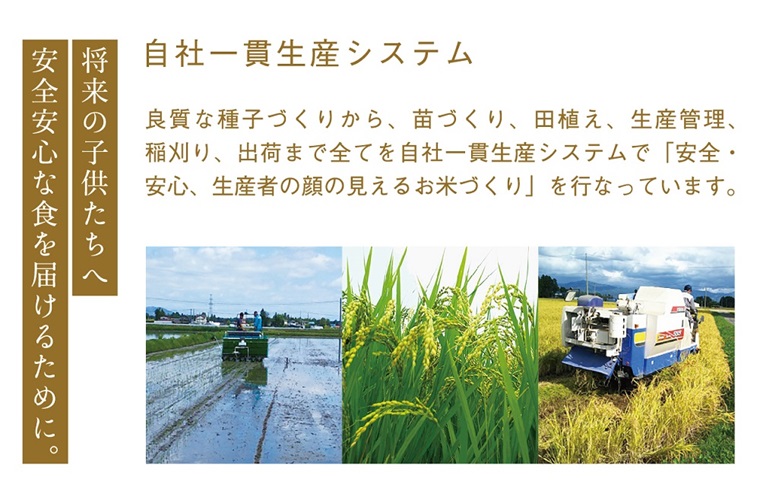 将来の子供たちへ
安全安心な食を届けるために。

自社一貫生産システム

良質な種子づくりから、苗づくり、田植え、生産管理、稲刈り、出荷まで全てを自社一貫生産システムで「安全・安心、生産者の顔の見えるお米づくり」を行なっています。